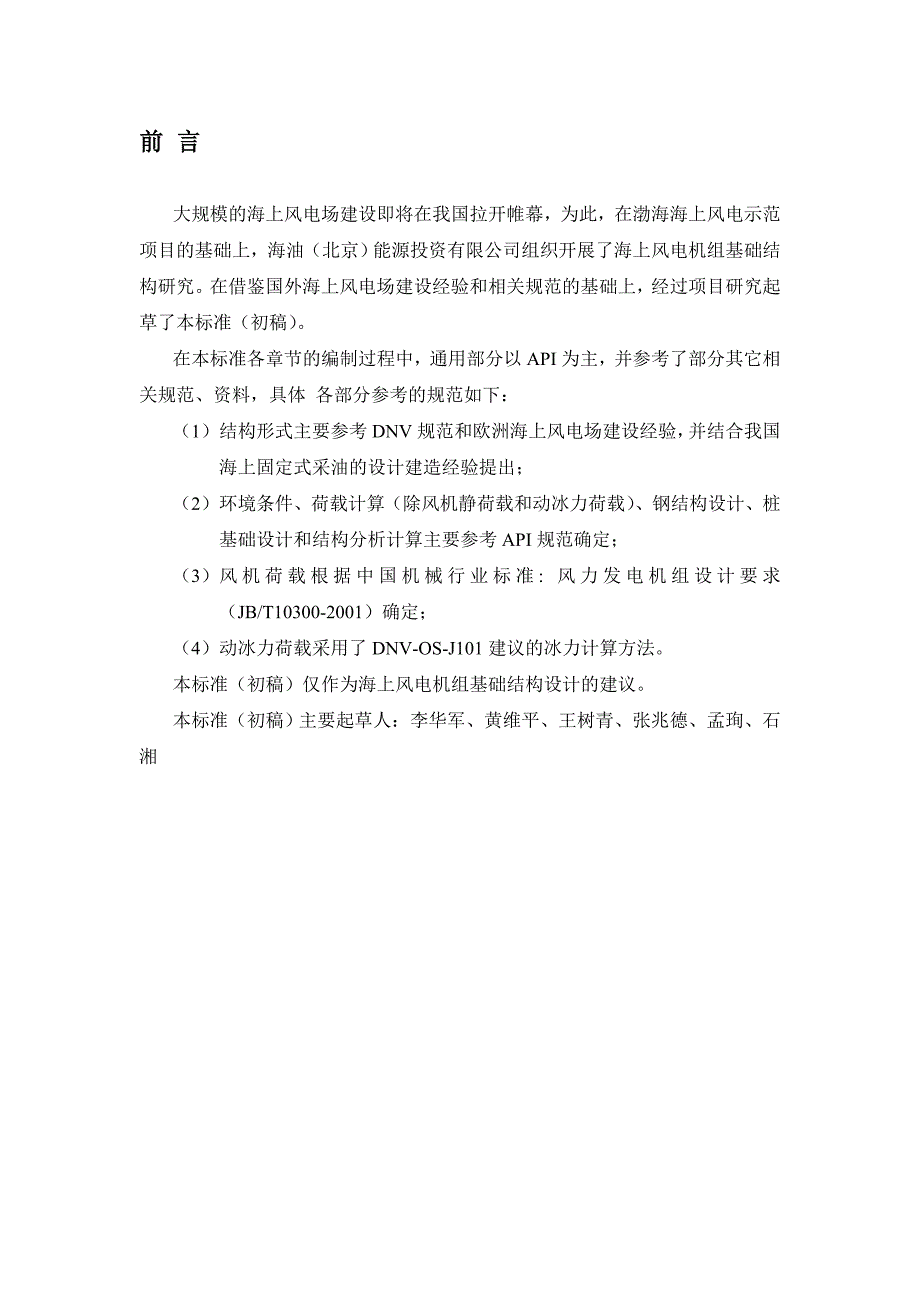 前 言

大规模的海上风电场建设即将在我国拉开帷幕，为此，在渤海海上风电示范项目的基础上，海油（北京）能源投资有限公司组织开展了海上风电机组基础结构研究。在借鉴国外海上风电场建设经验和相关规范的基础上，经过项目研究起草了本标准（初稿）。

在本标准各章节的编制过程中，通用部分以 API 为主，并参考了部分其它相关规范、资料，具体 各部分参考的规范如下：

（1）结构形式主要参考 DNV 规范和欧洲海上风电场建设经验，并结合我国海上固定式采油的设计建造经验提出；

（2）环境条件、荷载计算（除风机静荷载和动冰力荷载）、钢结构设计、桩基础设计和结构分析计算主要参考 API 规范确定；

（3）风机荷载根据中国机械行业标准：风力发电机组设计要求（JB/T10300-2001）确定；

（4）动冰力荷载采用了 DNV-OS-J101 建议的冰力计算方法。

本标准（初稿）仅作为海上风电机组基础结构设计的建议。

本标准（初稿）主要起草人：李华军、黄维平、王树青、张兆德、孟珣、石湘